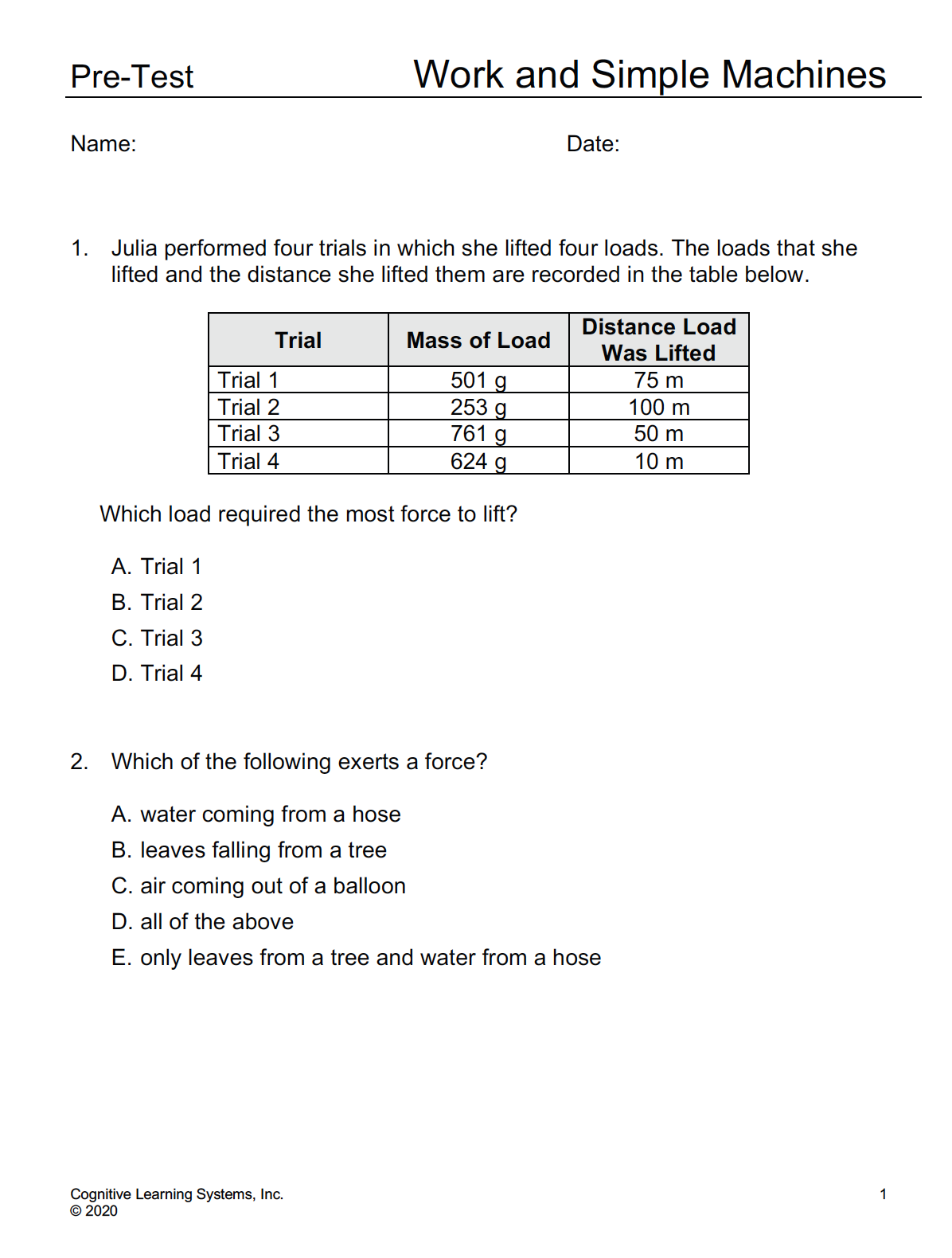 Pre-Test Work and Simple Machines

Name: Date:

1. Julia performed four trials in which she lifted four loads. The loads that she lifted and the distance she lifted them are recorded in the table below.

| Trial | Mass of Load | Distance Load Was Lifted |
|---|---|---|
| Trial 1 | 501 g | 75 m |
| Trial 2 | 253 g | 100 m |
| Trial 3 | 761 g | 50 m |
| Trial 4 | 624 g | 10 m |

Which load required the most force to lift?

A. Trial 1
B. Trial 2
C. Trial 3
D. Trial 4

2. Which of the following exerts a force?

A. water coming from a hose
B. leaves falling from a tree
C. air coming out of a balloon
D. all of the above
E. only leaves from a tree and water from a hose

Cognitive Learning Systems, Inc.
© 2020

1